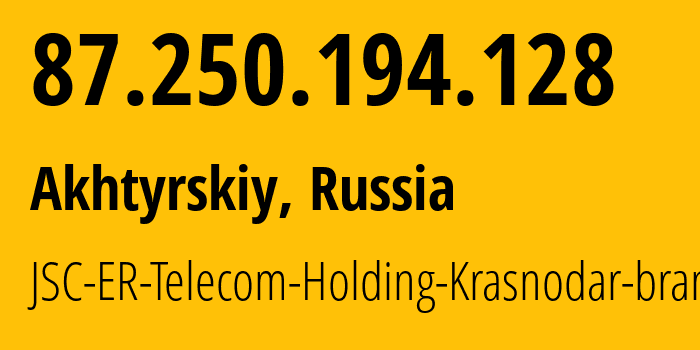 87.250.194.128

Akhtyrskiy, Russia

JSC-ER-Telecom-Holding-Krasnodar-bran